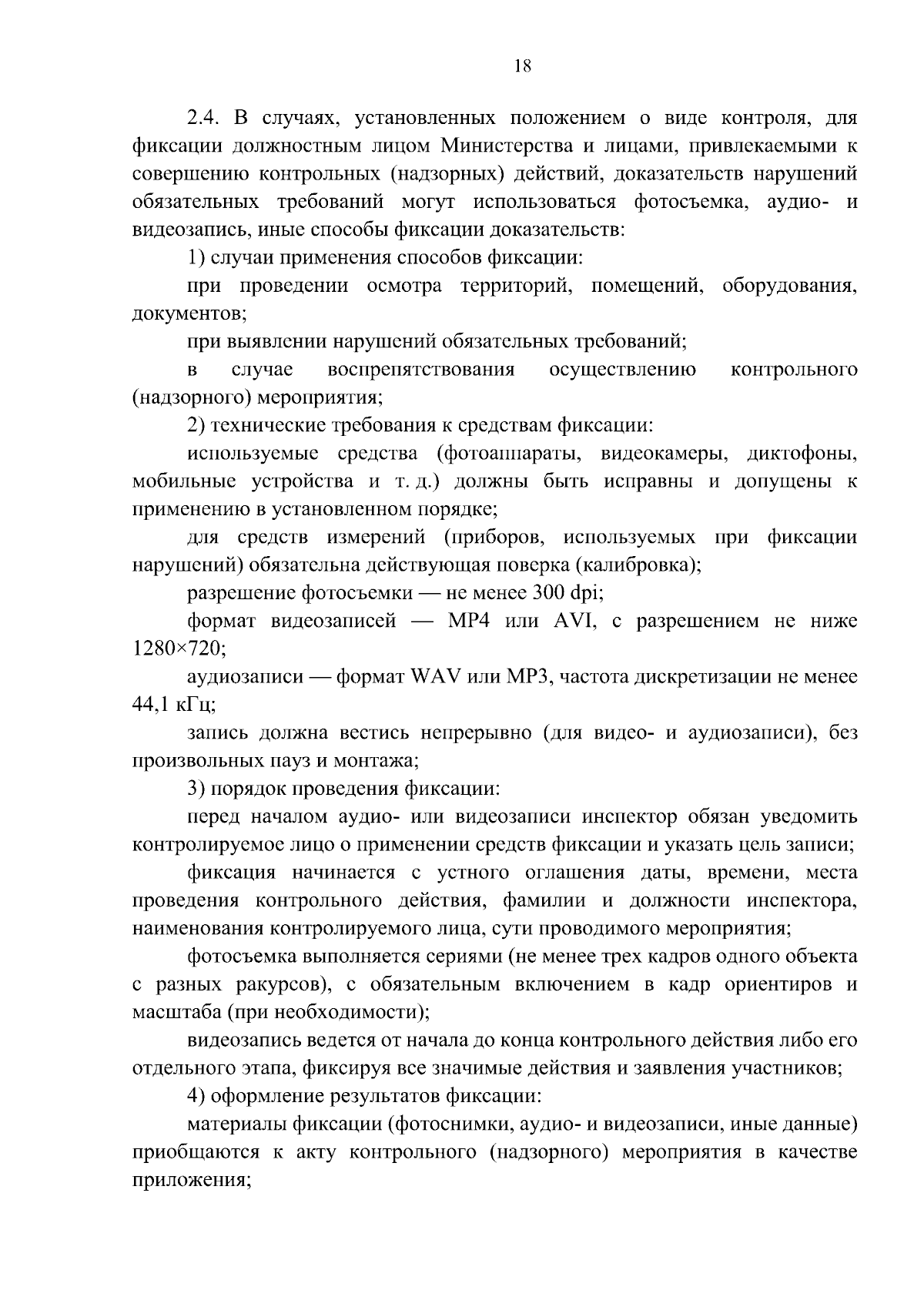 18

2.4. В случаях, установленных положением о виде контроля, для фиксации должностным лицом Министерства и лицами, привлекаемыми к совершению контрольных (надзорных) действий, доказательств нарушений обязательных требований могут использоваться фотосъемка, аудио- и видеозапись, иные способы фиксации доказательств:

1) случаи применения способов фиксации:

при проведении осмотра территорий, помещений, оборудования, документов;

при выявлении нарушений обязательных требований;

в случае воспрепятствования осуществлению контрольного (надзорного) мероприятия;

2) технические требования к средствам фиксации:

используемые средства (фотоаппараты, видеокамеры, диктофоны, мобильные устройства и т. д.) должны быть исправны и допущены к применению в установленном порядке;

для средств измерений (приборов, используемых при фиксации нарушений) обязательна действующая поверка (калибровка);

разрешение фотосъемки — не менее 300 dpi;

формат видеозаписей — MP4 или AVI, с разрешением не ниже 1280×720;

аудиозаписи — формат WAV или MP3, частота дискретизации не менее 44,1 кГц;

запись должна вестись непрерывно (для видео- и аудиозаписи), без произвольных пауз и монтажа;

3) порядок проведения фиксации:

перед началом аудио- или видеозаписи инспектор обязан уведомить контролируемое лицо о применении средств фиксации и указать цель записи;

фиксация начинается с устного оглашения даты, времени, места проведения контрольного действия, фамилии и должности инспектора, наименования контролируемого лица, сути проводимого мероприятия;

фотосъемка выполняется сериями (не менее трех кадров одного объекта с разных ракурсов), с обязательным включением в кадр ориентиров и масштаба (при необходимости);

видеозапись ведется от начала до конца контрольного действия либо его отдельного этапа, фиксируя все значимые действия и заявления участников;

4) оформление результатов фиксации:

материалы фиксации (фотоснимки, аудио- и видеозаписи, иные данные) приобщаются к акту контрольного (надзорного) мероприятия в качестве приложения;